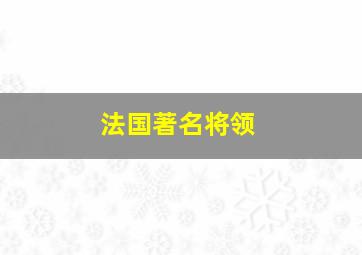 法国著名将领